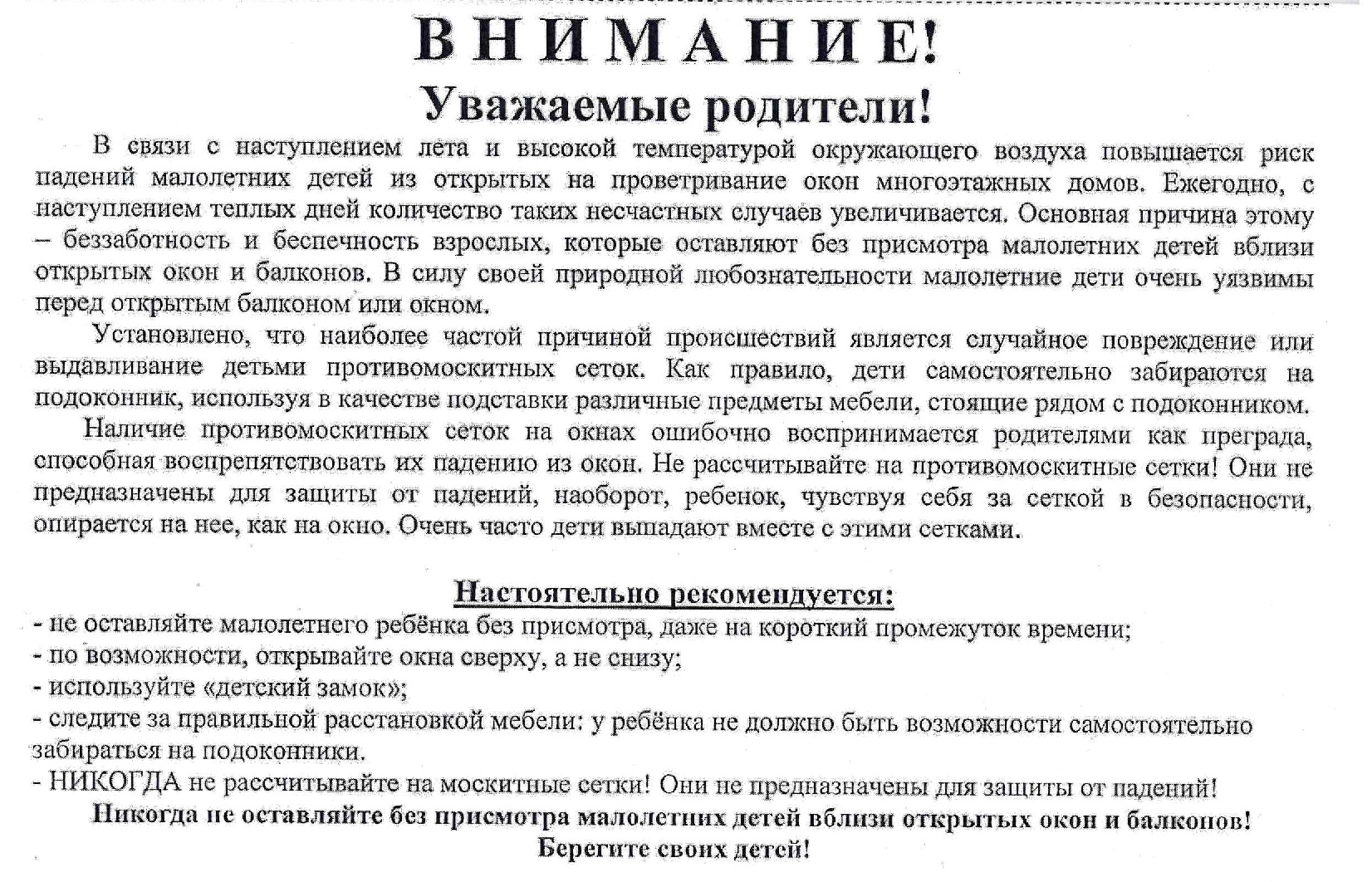 ВНИМАНИЕ!
Уважаемые родители!

В связи с наступлением лета и высокой температурой окружающего воздуха повышается риск падений малолетних детей из открытых на проветривание окон многоэтажных домов. Ежегодно, с наступлением теплых дней количество таких несчастных случаев увеличивается. Основная причина этому – беззаботность и беспечность взрослых, которые оставляют без присмотра малолетних детей вблизи открытых окон и балконов. В силу своей природной любознательности малолетние дети очень уязвимы перед открытым балконом или окном.

Установлено, что наиболее частой причиной происшествий является случайное повреждение или выдавливание детьми противомоскитных сеток. Как правило, дети самостоятельно забираются на подоконник, используя в качестве подставки различные предметы мебели, стоящие рядом с подоконником.

Наличие противомоскитных сеток на окнах ошибочно воспринимается родителями как преграда, способная воспрепятствовать их падению из окон. Не рассчитывайте на противомоскитные сетки! Они не предназначены для защиты от падений, наоборот, ребенок, чувствуя себя за сеткой в безопасности, опирается на нее, как на окно. Очень часто дети выпадают вместе с этими сетками.

Настоятельно рекомендуется:
- не оставляйте малолетнего ребёнка без присмотра, даже на короткий промежуток времени;
- по возможности, открывайте окна сверху, а не снизу;
- используйте «детский замок»;
- следите за правильной расстановкой мебели: у ребёнка не должно быть возможности самостоятельно забираться на подоконники.
- НИКОГДА не рассчитывайте на москитные сетки! Они не предназначены для защиты от падений!
Никогда не оставляйте без присмотра малолетних детей вблизи открытых окон и балконов!
Берегите своих детей!